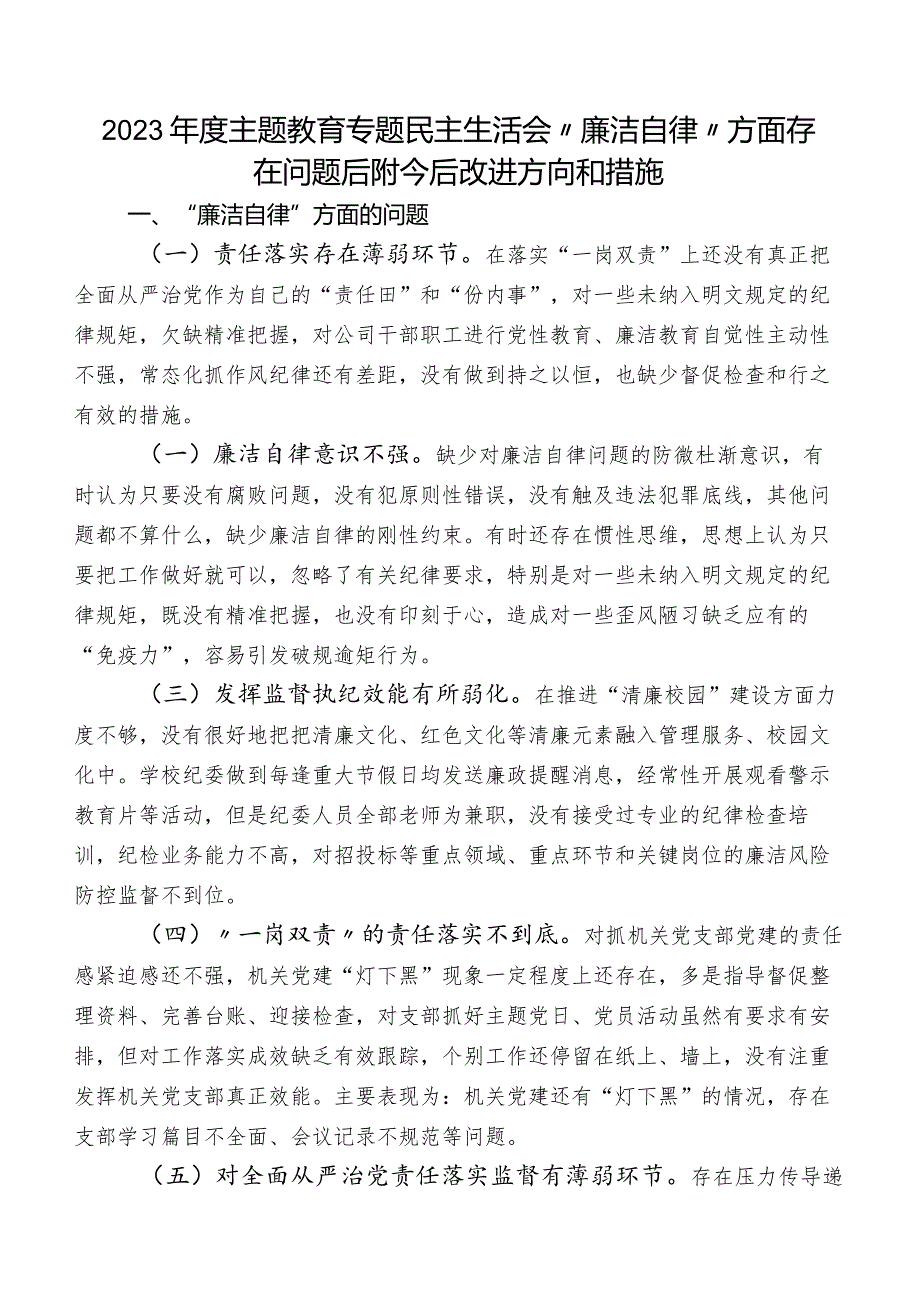 2023年度主题教育专题民主生活会〃廉洁自律〃方面存在问题后附今后改进方向和措施

一、“廉洁自律”方面的问题

（一）责任落实存在薄弱环节。在落实“一岗双责”上还没有真正把全面从严治党作为自己的“责任田”和“份内事”，对一些未纳入明文规定的纪律规矩，欠缺精准把握，对公司干部职工进行党性教育、廉洁教育自觉性主动性不强，常态化抓作风纪律还有差距，没有做到持之以恒，也缺少督促检查和行之有效的措施。

（一）廉洁自律意识不强。缺少对廉洁自律问题的防微杜渐意识，有时认为只要没有腐败问题，没有犯原则性错误，没有触及违法犯罪底线，其他问题都不算什么，缺少廉洁自律的刚性约束。有时还存在惯性思维，思想上认为只要把工作做好就可以，忽略了有关纪律要求，特别是对一些未纳入明文规定的纪律规矩，既没有精准把握，也没有印刻于心，造成对一些歪风陋习缺乏应有的“免疫力”，容易引发破规逾矩行为。

（三）发挥监督执纪效能有所弱化。在推进“清廉校园”建设方面力度不够，没有很好地把把清廉文化、红色文化等清廉元素融入管理服务、校园文化中。学校纪委做到每逢重大节假日均发送廉政提醒消息，经常性开展观看警示教育片等活动，但是纪委人员全部老师为兼职，没有接受过专业的纪律检查培训，纪检业务能力不高，对招投标等重点领域、重点环节和关键岗位的廉洁风险防控监督不到位。

（四）〃一岗双责〃的责任落实不到底。对抓机关党支部党建的责任感紧迫感还不强，机关党建“灯下黑”现象一定程度上还存在，多是指导督促整理资料、完善台账、迎接检查，对支部抓好主题党日、党员活动虽然有要求有安排，但对工作落实成效缺乏有效跟踪，个别工作还停留在纸上、墙上，没有注重发挥机关党支部真正效能。主要表现为：机关党建还有“灯下黑”的情况，存在支部学习篇目不全面、会议记录不规范等问题。

（五）对全面从严治党责任落实监督有薄弱环节。存在压力传导递